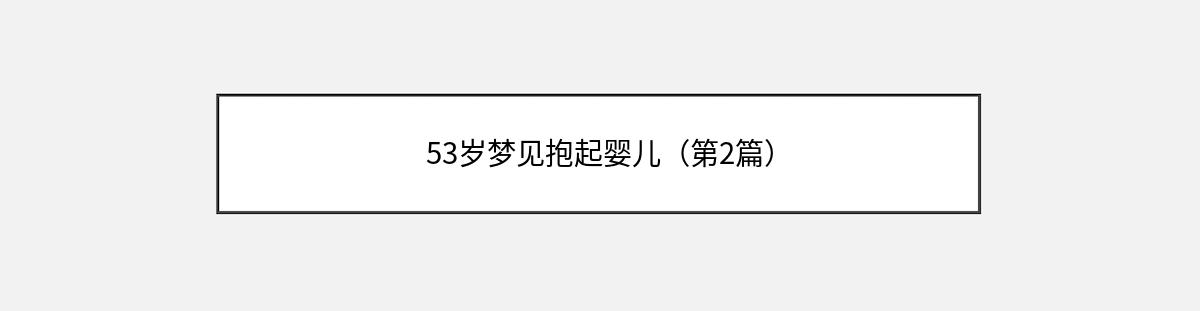 53岁梦见抱起婴儿（第2篇）